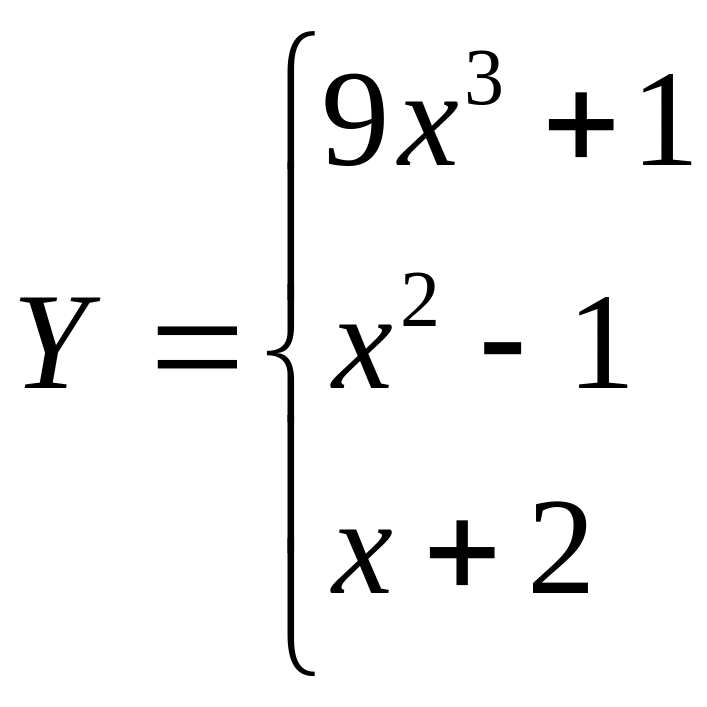 $Y = \begin{cases} 9x^3 + 1 \\ x^2 - 1 \\ x + 2 \end{cases}$